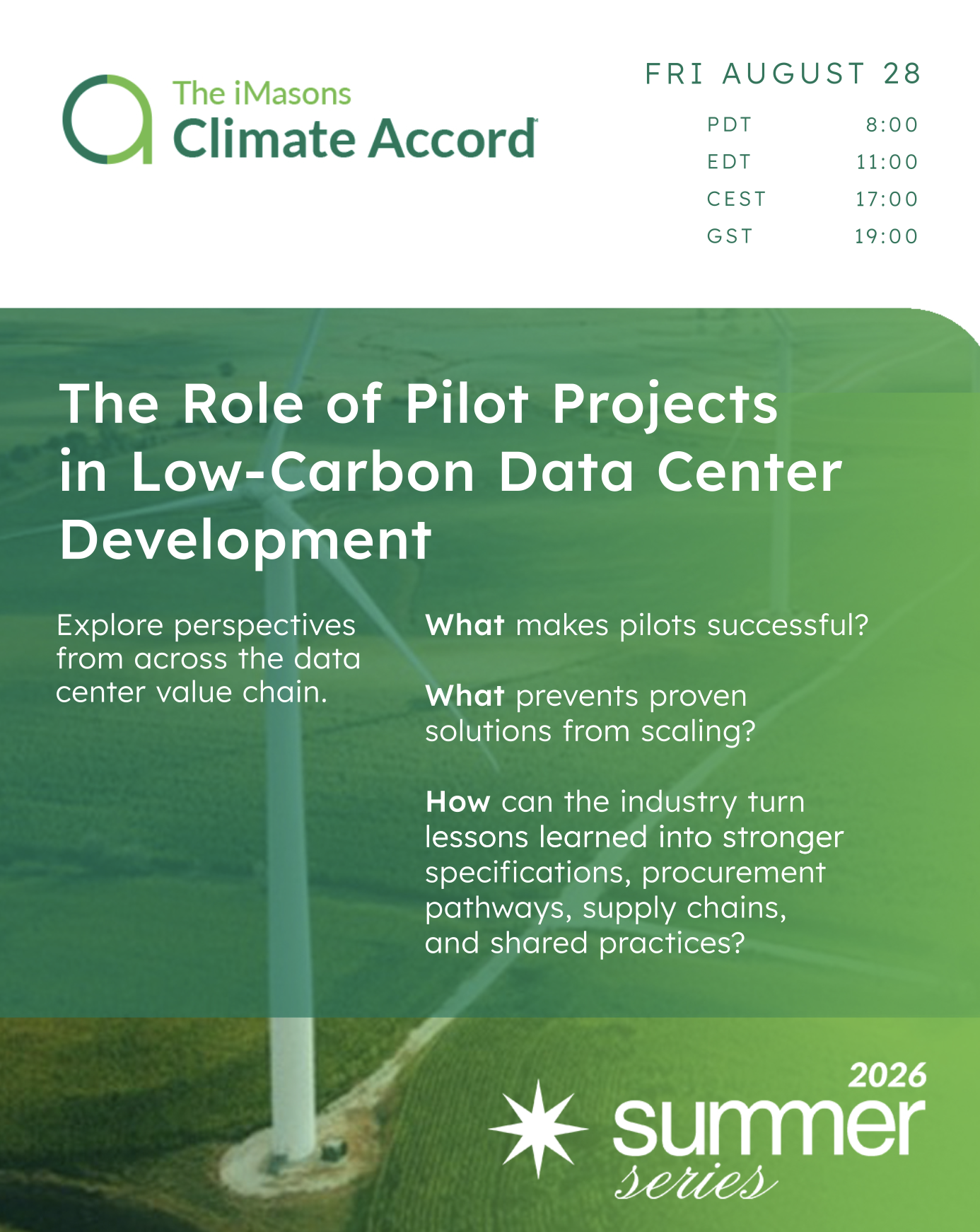 The iMasons
Climate Accord

FRI AUGUST 28

PDT 8:00
EDT 11:00
CEST 17:00
GST 19:00

The Role of Pilot Projects in Low-Carbon Data Center Development

Explore perspectives from across the data center value chain.

What makes pilots successful?

What prevents proven solutions from scaling?

How can the industry turn lessons learned into stronger specifications, procurement pathways, supply chains, and shared practices?

2026
summer
series